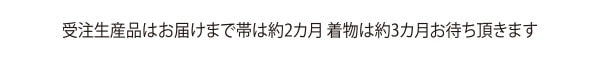 受注生産品はお届けまで帯は約2カ月 着物は約3カ月お待ち頂きます